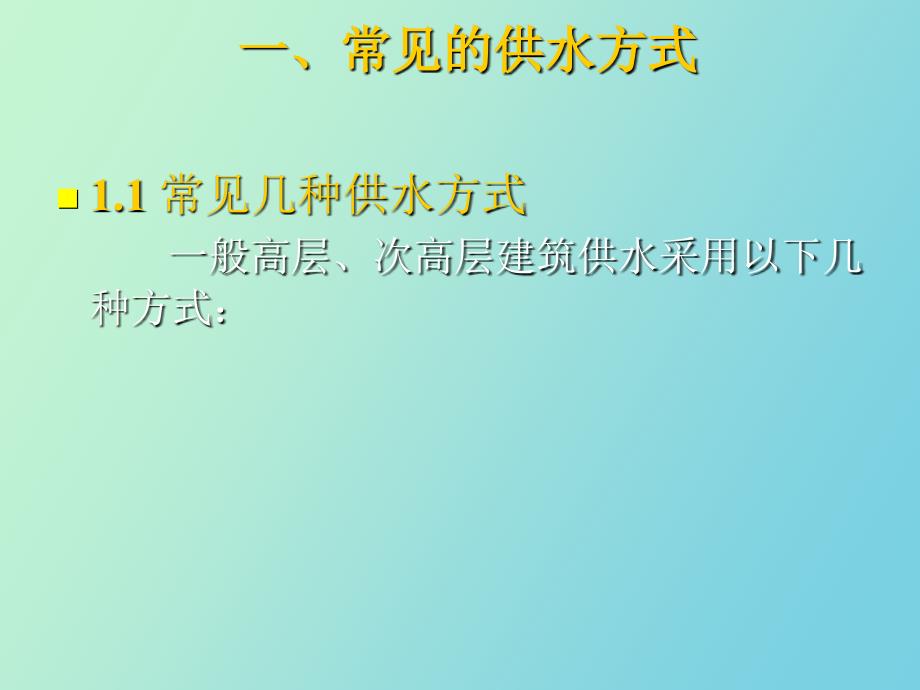 一、常见的供水方式

1.1 常见几种供水方式

一般高层、次高层建筑供水采用以下几种方式：